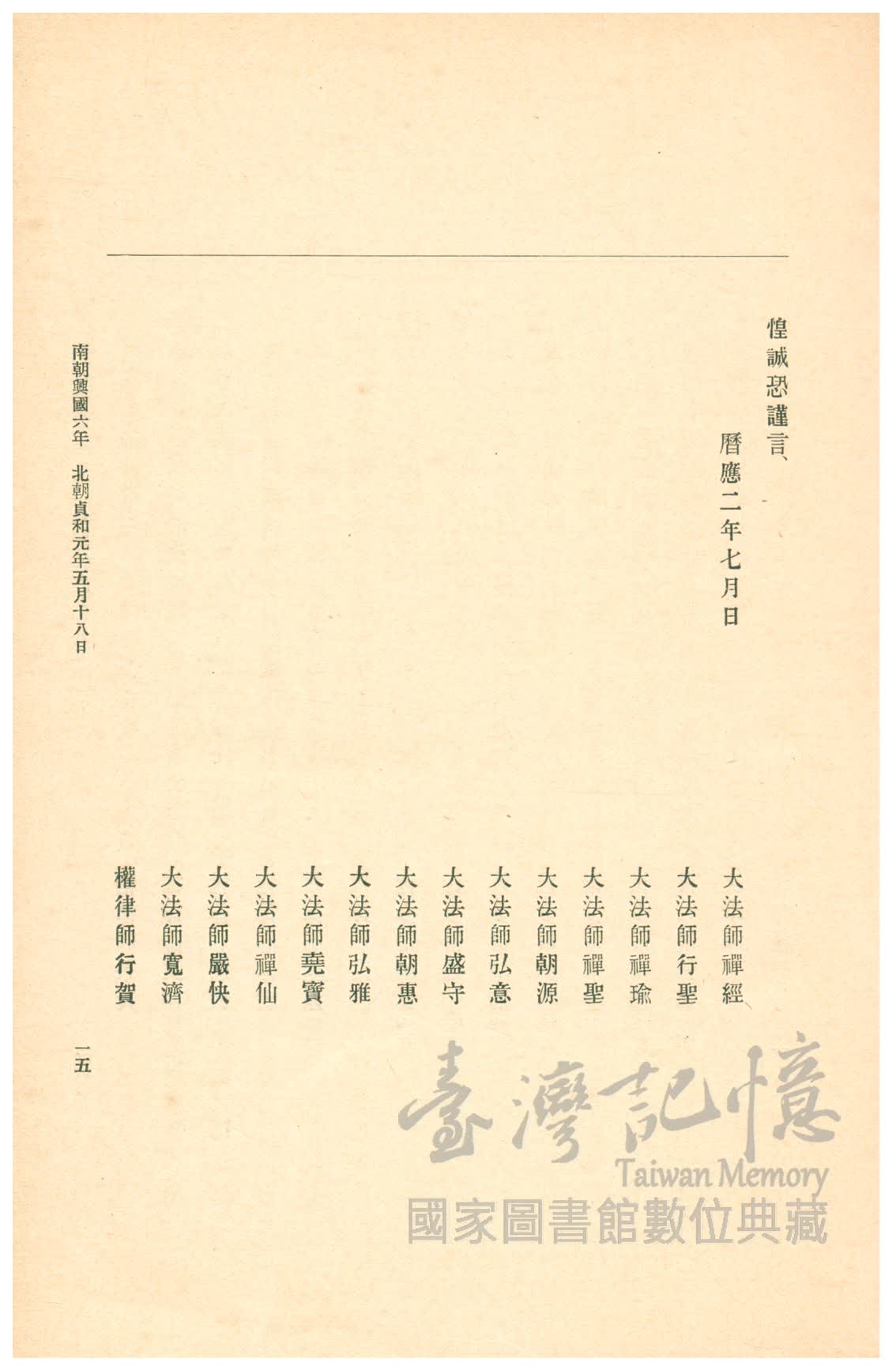 惶誠恐謹言、

曆應二年七月日

大法師禪經
大法師行聖
大法師禪瑜
大法師禪聖
大法師朝源
大法師弘意
大法師盛守
大法師朝惠
大法師弘雅
大法師堯寶
大法師禪仙
大法師嚴快
大法師寬濟
權律師行賀

南朝興國六年　北朝貞和元年五月十八日

一五

臺灣記憶
Taiwan Memory
國家圖書館數位典藏